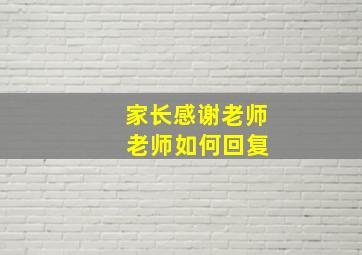 家长感谢老师
老师如何回复